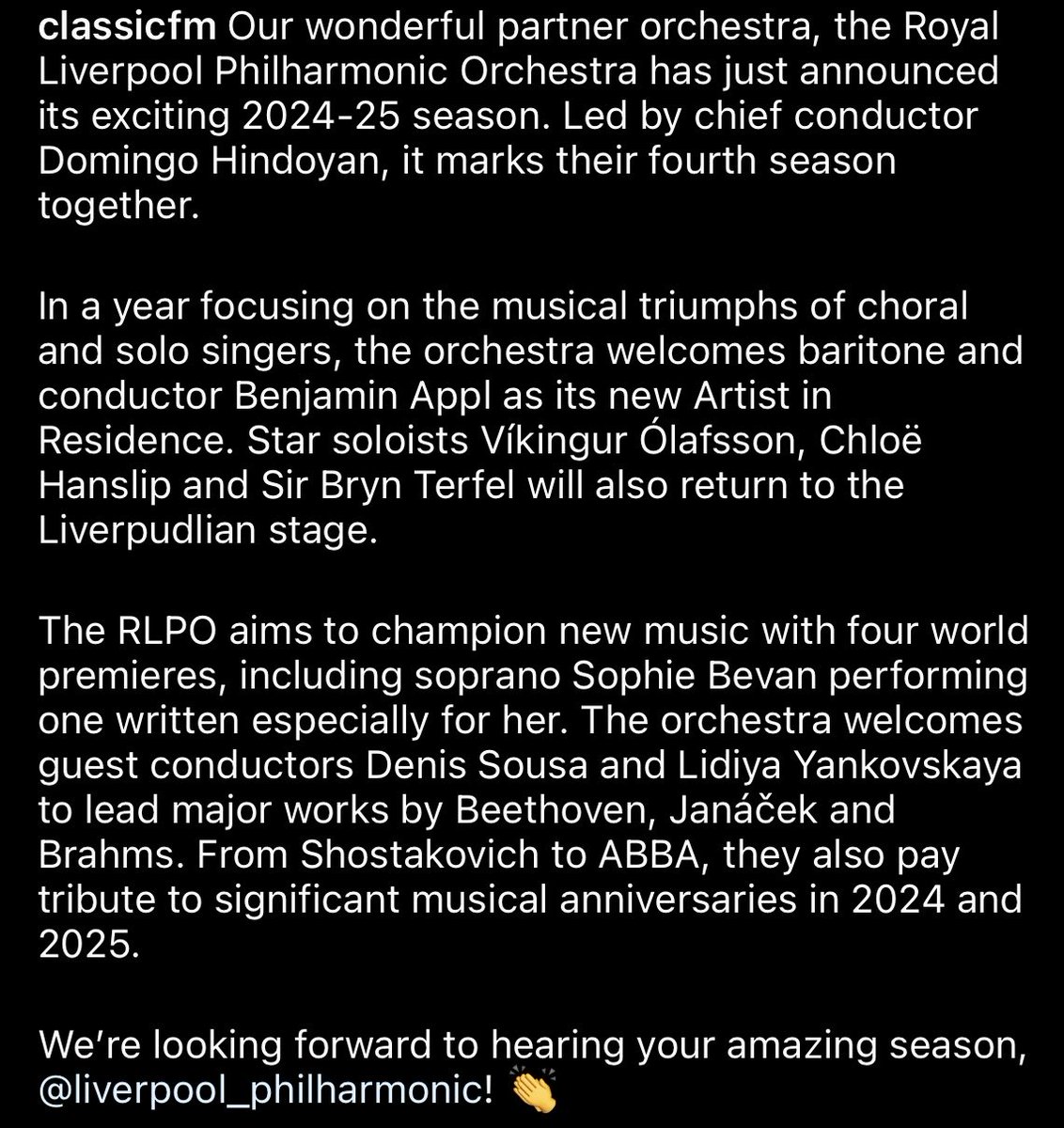 classicfm Our wonderful partner orchestra, the Royal Liverpool Philharmonic Orchestra has just announced its exciting 2024-25 season. Led by chief conductor Domingo Hindoyan, it marks their fourth season together.

In a year focusing on the musical triumphs of choral and solo singers, the orchestra welcomes baritone and conductor Benjamin Appl as its new Artist in Residence. Star soloists Víkingur Ólafsson, Chloë Hanslip and Sir Bryn Terfel will also return to the Liverpudlian stage.

The RLPO aims to champion new music with four world premieres, including soprano Sophie Bevan performing one written especially for her. The orchestra welcomes guest conductors Denis Sousa and Lidiya Yankovskaya to lead major works by Beethoven, Janáček and Brahms. From Shostakovich to ABBA, they also pay tribute to significant musical anniversaries in 2024 and 2025.

We're looking forward to hearing your amazing season, @liverpool_philharmonic! 👏